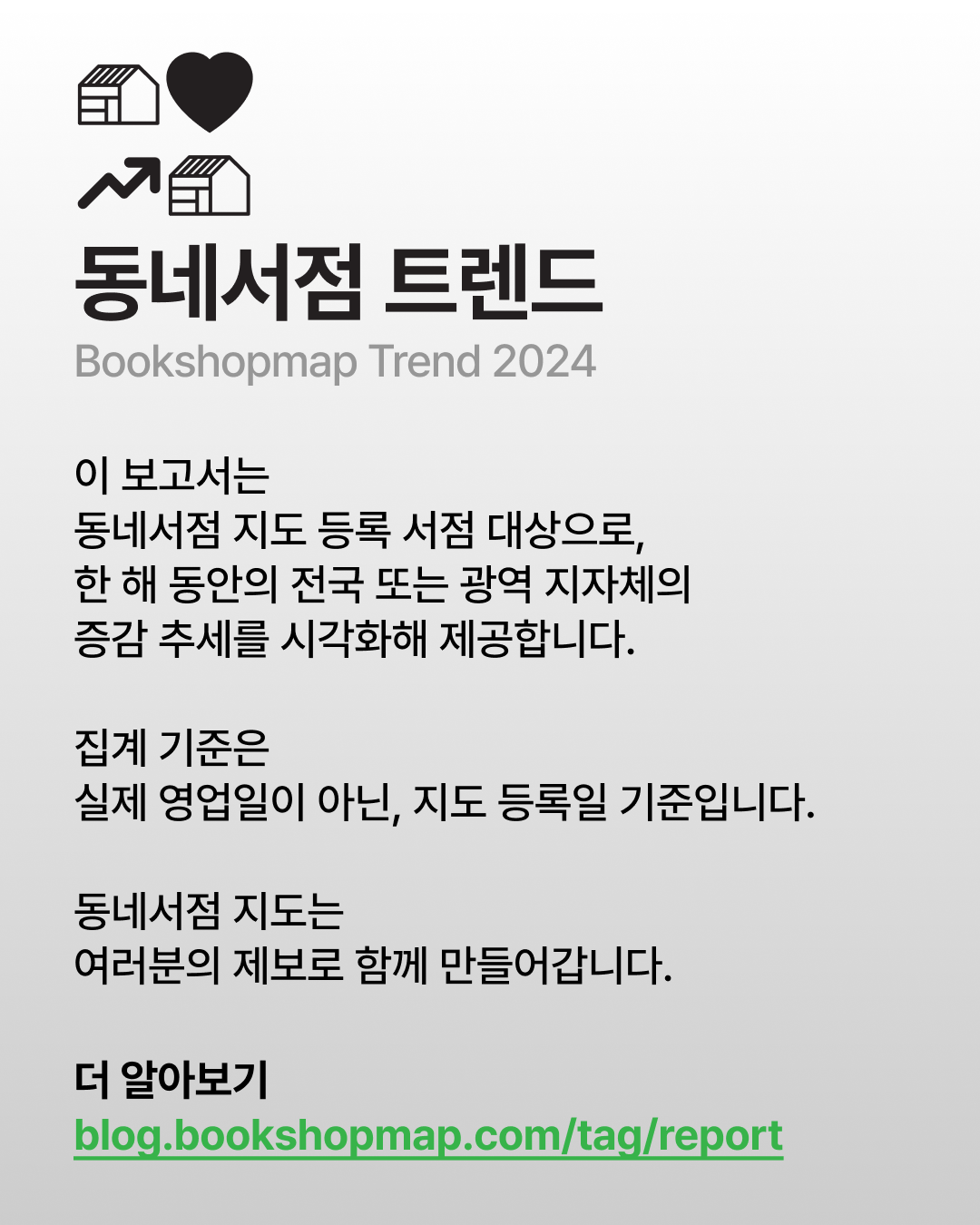 동네서점 트렌드
Bookshopmap Trend 2024

이 보고서는
동네서점 지도 등록 서점 대상으로,
한 해 동안의 전국 또는 광역 지자체의
증감 추세를 시각화해 제공합니다.

집계 기준은
실제 영업일이 아닌, 지도 등록일 기준입니다.

동네서점 지도는
여러분의 제보로 함께 만들어갑니다.

더 알아보기
blog.bookshopmap.com/tag/report